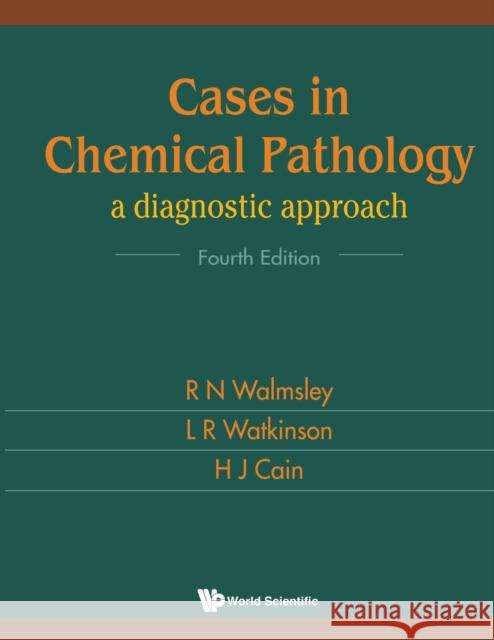 Cases in Chemical Pathology
a diagnostic approach

Fourth Edition

R N Walmsley
L R Watkinson
H J Cain

World Scientific